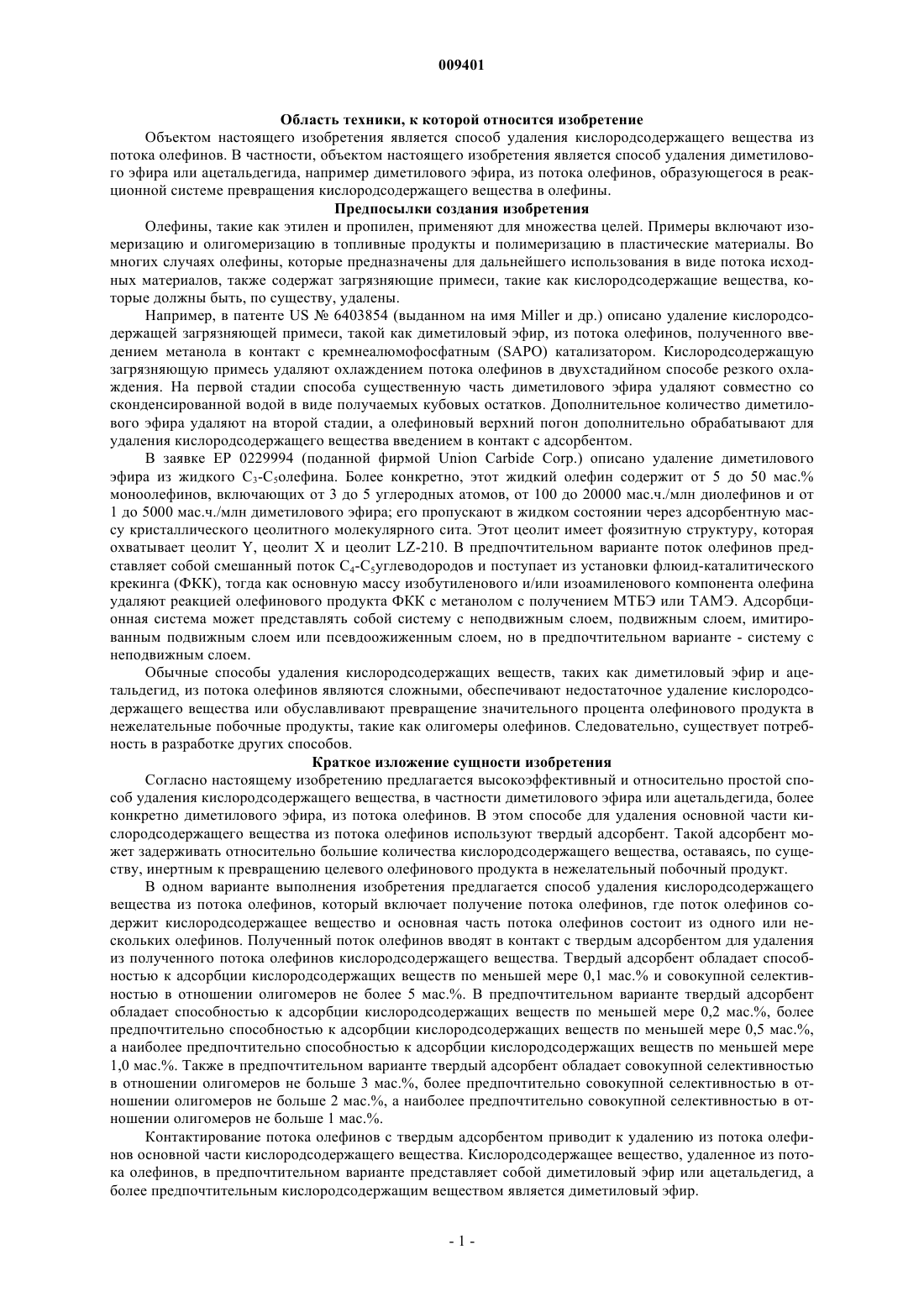 009401

Область техники, к которой относится изобретение

Объектом настоящего изобретения является способ удаления кислородсодержащего вещества из потока олефинов. В частности, объектом настоящего изобретения является способ удаления диметилового эфира или ацетальдегида, например диметилового эфира, из потока олефинов, образующегося в реакционной системе превращения кислородсодержащего вещества в олефины.

Предпосылки создания изобретения

Олефины, такие как этилен и пропилен, применяют для множества целей. Примеры включают изомеризацию и олигомеризацию в топливные продукты и полимеризацию в пластические материалы. Во многих случаях олефины, которые предназначены для дальнейшего использования в виде потока исходных материалов, также содержат загрязняющие примеси, такие как кислородсодержащие вещества, которые должны быть, по существу, удалены.

Например, в патенте US № 6403854 (выданном на имя Miller и др.) описано удаление кислородсодержащей загрязняющей примеси, такой как диметиловый эфир, из потока олефинов, полученного введением метанола в контакт с кремнеалюмофосфатным (SAPO) катализатором. Кислородсодержащую загрязняющую примесь удаляют охлаждением потока олефинов в двухстадийном способе резкого охлаждения. На первой стадии способа существенную часть диметилового эфира удаляют совместно со сконденсированной водой в виде получаемых кубовых остатков. Дополнительное количество диметилового эфира удаляют на второй стадии, а олефиновый верхний погон дополнительно обрабатывают для удаления кислородсодержащего вещества введением в контакт с адсорбентом.

В заявке EP 0229994 (поданной фирмой Union Carbide Corp.) описано удаление диметилового эфира из жидкого $C_3$-$C_5$олефина. Более конкретно, этот жидкий олефин содержит от 5 до 50 мас.% моноолефинов, включающих от 3 до 5 углеродных атомов, от 100 до 20000 мас.ч./млн диолефинов и от 1 до 5000 мас.ч./млн диметилового эфира; его пропускают в жидком состоянии через адсорбентную массу кристаллического цеолитного молекулярного сита. Этот цеолит имеет фоязитную структуру, которая охватывает цеолит Y, цеолит X и цеолит LZ-210. В предпочтительном варианте поток олефинов представляет собой смешанный поток $C_4$-$C_5$углеводородов и поступает из установки флюид-каталитического крекинга (ФКК), тогда как основную массу изобутиленового и/или изоамиленового компонента олефина удаляют реакцией олефинового продукта ФКК с метанолом с получением МТБЭ или ТАМЭ. Адсорбционная система может представлять собой систему с неподвижным слоем, подвижным слоем, имитированным подвижным слоем или псевдоожиженным слоем, но в предпочтительном варианте - систему с неподвижным слоем.

Обычные способы удаления кислородсодержащих веществ, таких как диметиловый эфир и ацетальдегид, из потока олефинов являются сложными, обеспечивают недостаточное удаление кислородсодержащего вещества или обуславливают превращение значительного процента олефинового продукта в нежелательные побочные продукты, такие как олигомеры олефинов. Следовательно, существует потребность в разработке других способов.

Краткое изложение сущности изобретения

Согласно настоящему изобретению предлагается высокоэффективный и относительно простой способ удаления кислородсодержащего вещества, в частности диметилового эфира или ацетальдегида, более конкретно диметилового эфира, из потока олефинов. В этом способе для удаления основной части кислородсодержащего вещества из потока олефинов используют твердый адсорбент. Такой адсорбент может задерживать относительно большие количества кислородсодержащего вещества, оставаясь, по существу, инертным к превращению целевого олефинового продукта в нежелательный побочный продукт.

В одном варианте выполнения изобретения предлагается способ удаления кислородсодержащего вещества из потока олефинов, который включает получение потока олефинов, где поток олефинов содержит кислородсодержащее вещество и основная часть потока олефинов состоит из одного или нескольких олефинов. Полученный поток олефинов вводят в контакт с твердым адсорбентом для удаления из полученного потока олефинов кислородсодержащего вещества. Твердый адсорбент обладает способностью к адсорбции кислородсодержащих веществ по меньшей мере 0,1 мас.% и совокупной селективностью в отношении олигомеров не более 5 мас.%. В предпочтительном варианте твердый адсорбент обладает способностью к адсорбции кислородсодержащих веществ по меньшей мере 0,2 мас.%, более предпочтительно способностью к адсорбции кислородсодержащих веществ по меньшей мере 0,5 мас.%, а наиболее предпочтительно способностью к адсорбции кислородсодержащих веществ по меньшей мере 1,0 мас.%. Также в предпочтительном варианте твердый адсорбент обладает совокупной селективностью в отношении олигомеров не больше 3 мас.%, более предпочтительно совокупной селективностью в отношении олигомеров не больше 2 мас.%, а наиболее предпочтительно совокупной селективностью в отношении олигомеров не больше 1 мас.%.

Контактирование потока олефинов с твердым адсорбентом приводит к удалению из потока олефинов основной части кислородсодержащего вещества. Кислородсодержащее вещество, удаленное из потока олефинов, в предпочтительном варианте представляет собой диметиловый эфир или ацетальдегид, а более предпочтительным кислородсодержащим веществом является диметиловый эфир.

- 1 -